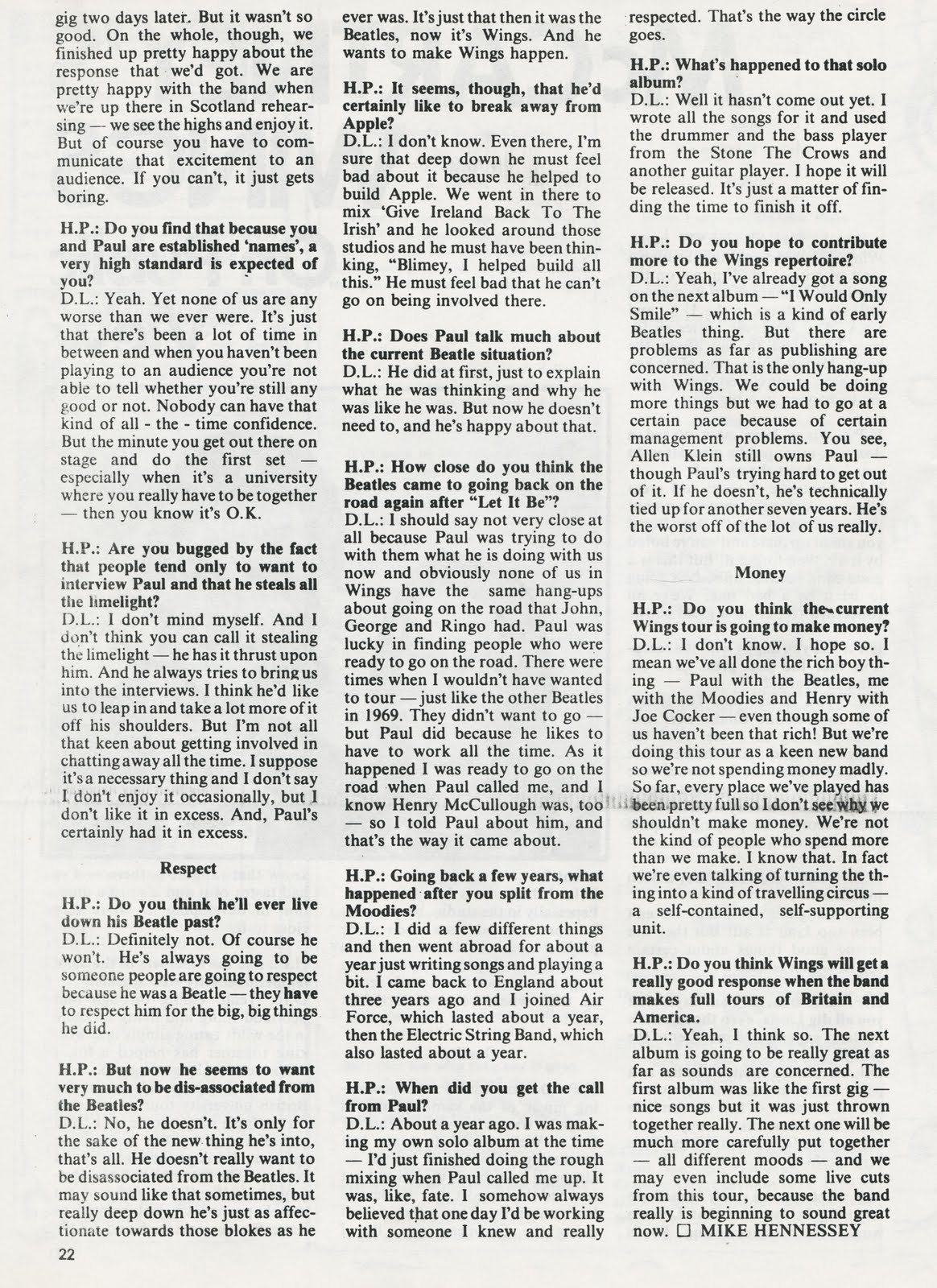 gig two days later. But it wasn't so good. On the whole, though, we finished up pretty happy about the response that we'd got. We are pretty happy with the band when we're up there in Scotland rehearsing — we see the highs and enjoy it. But of course you have to communicate that excitement to an audience. If you can't, it just gets boring.

H.P.: Do you find that because you and Paul are established 'names', a very high standard is expected of you?
D.L.: Yeah. Yet none of us are any worse than we ever were. It's just that there's been a lot of time in between and when you haven't been playing to an audience you're not able to tell whether you're still any good or not. Nobody can have that kind of all - the - time confidence. But the minute you get out there on stage and do the first set — especially when it's a university where you really have to be together — then you know it's O.K.

H.P.: Are you bugged by the fact that people tend only to want to interview Paul and that he steals all the limelight?
D.L.: I don't mind myself. And I don't think you can call it stealing the limelight — he has it thrust upon him. And he always tries to bring us into the interviews. I think he'd like us to leap in and take a lot more of it off his shoulders. But I'm not all that keen about getting involved in chatting away all the time. I suppose it's a necessary thing and I don't say I don't enjoy it occasionally, but I don't like it in excess. And, Paul's certainly had it in excess.

Respect

H.P.: Do you think he'll ever live down his Beatle past?
D.L.: Definitely not. Of course he won't. He's always going to be someone people are going to respect because he was a Beatle — they have to respect him for the big, big things he did.

H.P.: But now he seems to want very much to be dis-associated from the Beatles?
D.L.: No, he doesn't. It's only for the sake of the new thing he's into, that's all. He doesn't really want to be disassociated from the Beatles. It may sound like that sometimes, but really deep down he's just as affectionate towards those blokes as he ever was. It's just that then it was the Beatles, now it's Wings. And he wants to make Wings happen.

H.P.: It seems, though, that he'd certainly like to break away from Apple?
D.L.: I don't know. Even there, I'm sure that deep down he must feel bad about it because he helped to build Apple. We went in there to mix 'Give Ireland Back To The Irish' and he looked around those studios and he must have been thinking, "Blimey, I helped build all this." He must feel bad that he can't go on being involved there.

H.P.: Does Paul talk much about the current Beatle situation?
D.L.: He did at first, just to explain what he was thinking and why he was like he was. But now he doesn't need to, and he's happy about that.

H.P.: How close do you think the Beatles came to going back on the road again after "Let It Be"?
D.L.: I should say not very close at all because Paul was trying to do with them what he is doing with us now and obviously none of us in Wings have the same hang-ups about going on the road that John, George and Ringo had. Paul was lucky in finding people who were ready to go on the road. There were times when I wouldn't have wanted to tour — just like the other Beatles in 1969. They didn't want to go — but Paul did because he likes to have to work all the time. As it happened I was ready to go on the road when Paul called me, and I know Henry McCullough was, too — so I told Paul about him, and that's the way it came about.

H.P.: Going back a few years, what happened after you split from the Moodies?
D.L.: I did a few different things and then went abroad for about a year just writing songs and playing a bit. I came back to England about three years ago and I joined Air Force, which lasted about a year, then the Electric String Band, which also lasted about a year.

H.P.: When did you get the call from Paul?
D.L.: About a year ago. I was making my own solo album at the time — I'd just finished doing the rough mixing when Paul called me up. It was, like, fate. I somehow always believed that one day I'd be working with someone I knew and really respected. That's the way the circle goes.

H.P.: What's happened to that solo album?
D.L.: Well it hasn't come out yet. I wrote all the songs for it and used the drummer and the bass player from the Stone The Crows and another guitar player. I hope it will be released. It's just a matter of finding the time to finish it off.

H.P.: Do you hope to contribute more to the Wings repertoire?
D.L.: Yeah, I've already got a song on the next album — "I Would Only Smile" — which is a kind of early Beatles thing. But there are problems as far as publishing are concerned. That is the only hang-up with Wings. We could be doing more things but we had to go at a certain pace because of certain management problems. You see, Allen Klein still owns Paul — though Paul's trying hard to get out of it. If he doesn't, he's technically tied up for another seven years. He's the worst off of the lot of us really.

Money

H.P.: Do you think the current Wings tour is going to make money?
D.L.: I don't know. I hope so. I mean we've all done the rich boy thing — Paul with the Beatles, me with the Moodies and Henry with Joe Cocker — even though some of us haven't been that rich! But we're doing this tour as a keen new band so we're not spending money madly. So far, every place we've played has been pretty full so I don't see why we shouldn't make money. We're not the kind of people who spend more than we make. I know that. In fact we're even talking of turning the thing into a kind of travelling circus — a self-contained, self-supporting unit.

H.P.: Do you think Wings will get a really good response when the band makes full tours of Britain and America.
D.L.: Yeah, I think so. The next album is going to be really great as far as sounds are concerned. The first album was like the first gig — nice songs but it was just thrown together really. The next one will be much more carefully put together — all different moods — and we may even include some live cuts from this tour, because the band really is beginning to sound great now. □ MIKE HENNESSEY

22